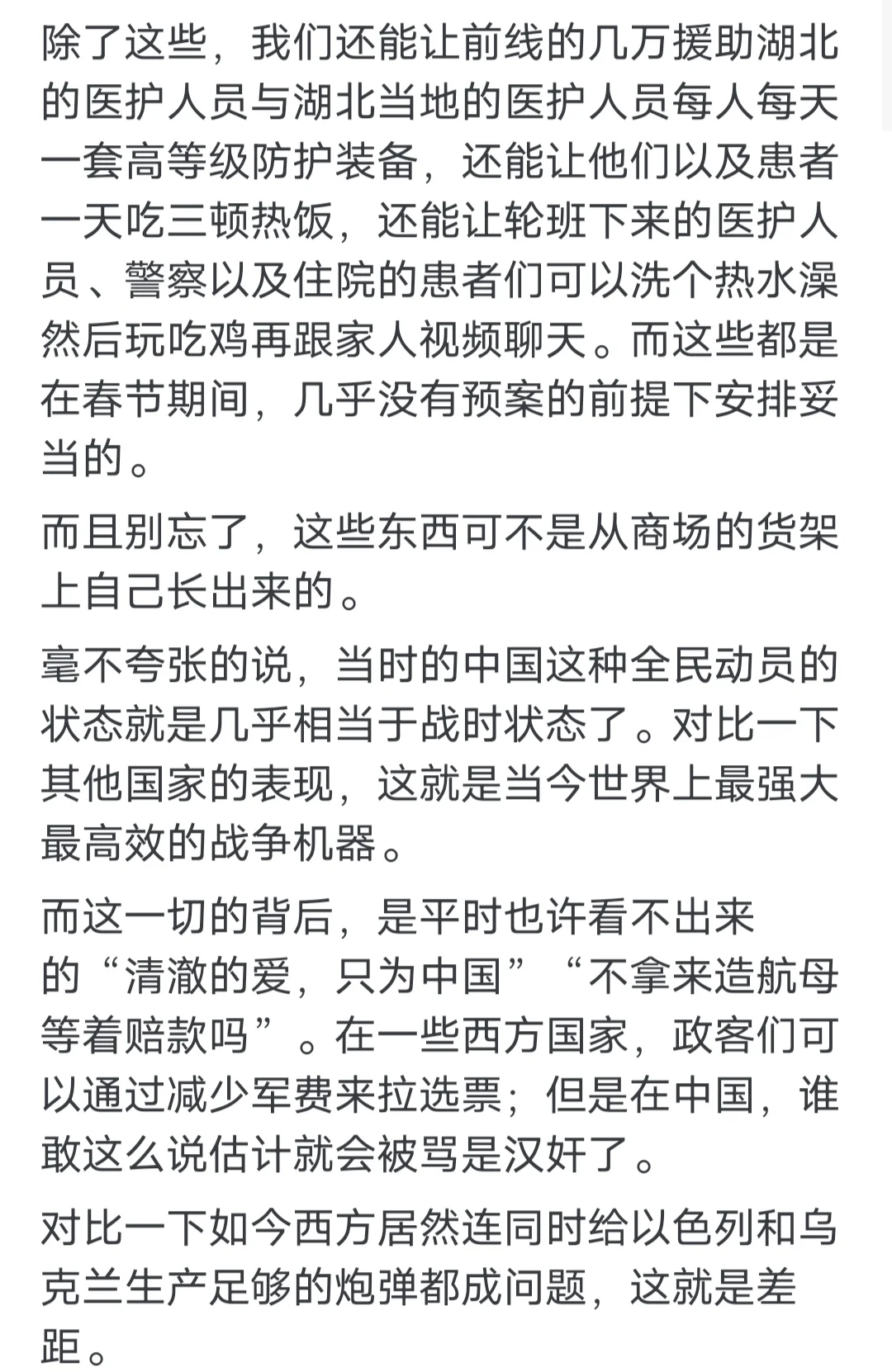 除了这些，我们还能让前线的几万援助湖北的医护人员与湖北当地的医护人员每人每天一套高等级防护装备，还能让他们以及患者一天吃三顿热饭，还能让轮班下来的医护人员、警察以及住院的患者们可以洗个热水澡然后玩吃鸡再跟家人视频聊天。而这些都是在春节期间，几乎没有预案的前提下安排妥当的。

而且别忘了，这些东西可不是从商场的货架上自己长出来的。

毫不夸张的说，当时的中国这种全民动员的状态就是几乎相当于战时状态了。对比一下其他国家的表现，这就是当今世界上最强大最高效的战争机器。

而这一切的背后，是平时也许看不出来的“清澈的爱，只为中国”“不拿来造航母等着赔款吗”。在一些西方国家，政客们可以通过减少军费来拉选票；但是在中国，谁敢这么说估计就会被骂是汉奸了。

对比一下如今西方居然连同时给以色列和乌克兰生产足够的炮弹都成问题，这就是差距。